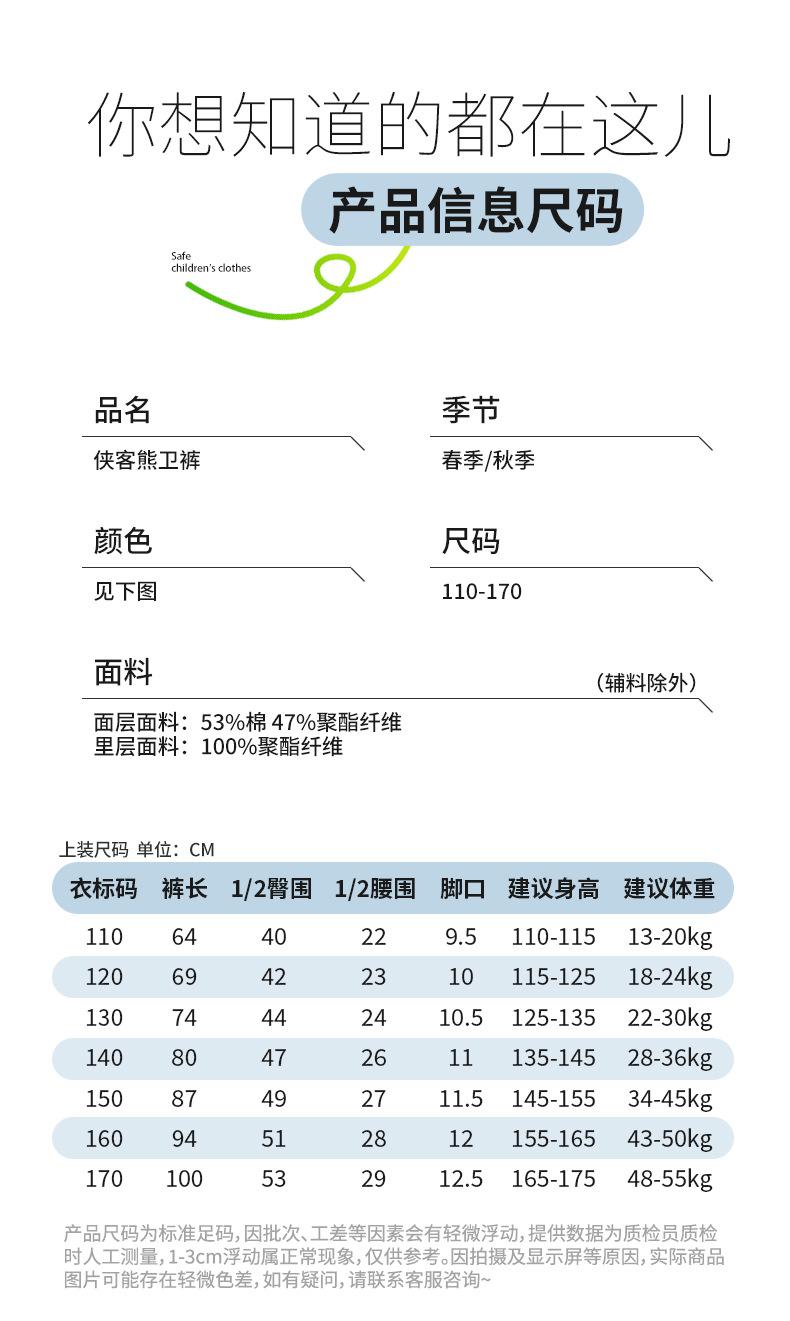 你想知道的都在这儿

产品信息尺码

Safe
children's clothes

品名
侠客熊卫裤

季节
春季/秋季

颜色
见下图

尺码
110-170

面料
（辅料除外）
面层面料：53%棉 47%聚酯纤维
里层面料：100%聚酯纤维

上装尺码 单位：CM

| 衣标码 | 裤长 | 1/2臀围 | 1/2腰围 | 脚口 | 建议身高 | 建议体重 |
|---|---|---|---|---|---|---|
| 110 | 64 | 40 | 22 | 9.5 | 110-115 | 13-20kg |
| 120 | 69 | 42 | 23 | 10 | 115-125 | 18-24kg |
| 130 | 74 | 44 | 24 | 10.5 | 125-135 | 22-30kg |
| 140 | 80 | 47 | 26 | 11 | 135-145 | 28-36kg |
| 150 | 87 | 49 | 27 | 11.5 | 145-155 | 34-45kg |
| 160 | 94 | 51 | 28 | 12 | 155-165 | 43-50kg |
| 170 | 100 | 53 | 29 | 12.5 | 165-175 | 48-55kg |

产品尺码为标准足码，因批次、工差等因素会有轻微浮动，提供数据为质检员质检时人工测量，1-3cm浮动属正常现象，仅供参考。因拍摄及显示屏等原因，实际商品图片可能存在轻微色差，如有疑问，请联系客服咨询~